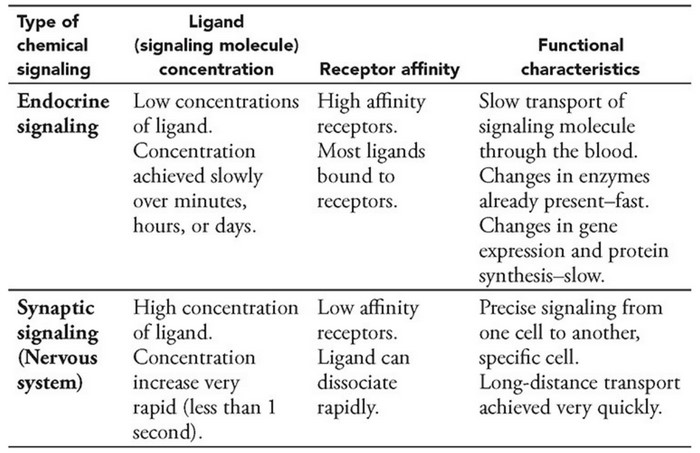 | Type of chemical signaling | Ligand (signaling molecule) concentration | Receptor affinity | Functional characteristics |
|---|---|---|---|
| **Endocrine signaling** | Low concentrations of ligand. Concentration achieved slowly over minutes, hours, or days. | High affinity receptors. Most ligands bound to receptors. | Slow transport of signaling molecule through the blood. Changes in enzymes already present–fast. Changes in gene expression and protein synthesis–slow. |
| **Synaptic signaling (Nervous system)** | High concentration of ligand. Concentration increase very rapid (less than 1 second). | Low affinity receptors. Ligand can dissociate rapidly. | Precise signaling from one cell to another, specific cell. Long-distance transport achieved very quickly. |